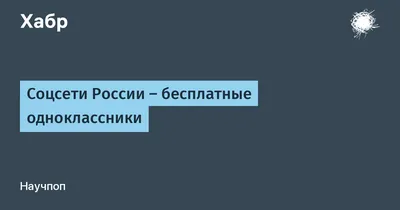 Хабр

Соцсети России – бесплатные одноклассники

Научпоп